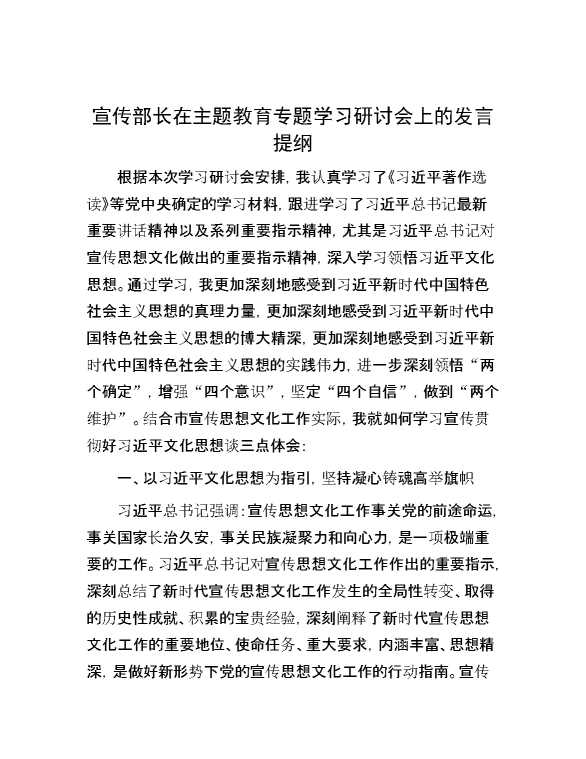 宣传部长在主题教育专题学习研讨会上的发言提纲

根据本次学习研讨会安排，我认真学习了《习近平著作选读》等党中央确定的学习材料，跟进学习了习近平总书记最新重要讲话精神以及系列重要指示精神，尤其是习近平总书记对宣传思想文化做出的重要指示精神，深入学习领悟习近平文化思想。通过学习，我更加深刻地感受到习近平新时代中国特色社会主义思想的真理力量，更加深刻地感受到习近平新时代中国特色社会主义思想的博大精深，更加深刻地感受到习近平新时代中国特色社会主义思想的实践伟力，进一步深刻领悟“两个确定”，增强“四个意识”，坚定“四个自信”，做到“两个维护”。结合市宣传思想文化工作实际，我就如何学习宣传贯彻好习近平文化思想谈三点体会：

一、以习近平文化思想为指引，坚持凝心铸魂高举旗帜

习近平总书记强调：宣传思想文化工作事关党的前途命运，事关国家长治久安，事关民族凝聚力和向心力，是一项极端重要的工作。习近平总书记对宣传思想文化工作作出的重要指示，深刻总结了新时代宣传思想文化工作发生的全局性转变、取得的历史性成就、积累的宝贵经验，深刻阐释了新时代宣传思想文化工作的重要地位、使命任务、重大要求，内涵丰富、思想精深，是做好新形势下党的宣传思想文化工作的行动指南。宣传